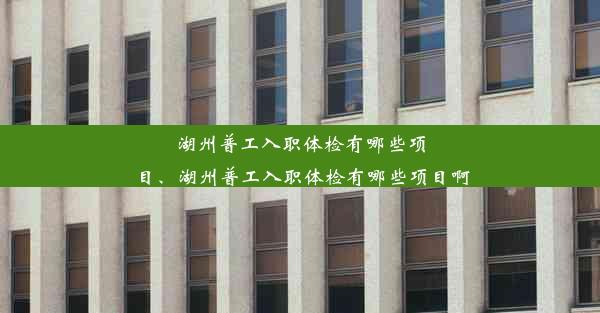 湖州普工入职体检有哪些项目、湖州普工入职体检有哪些项目啊